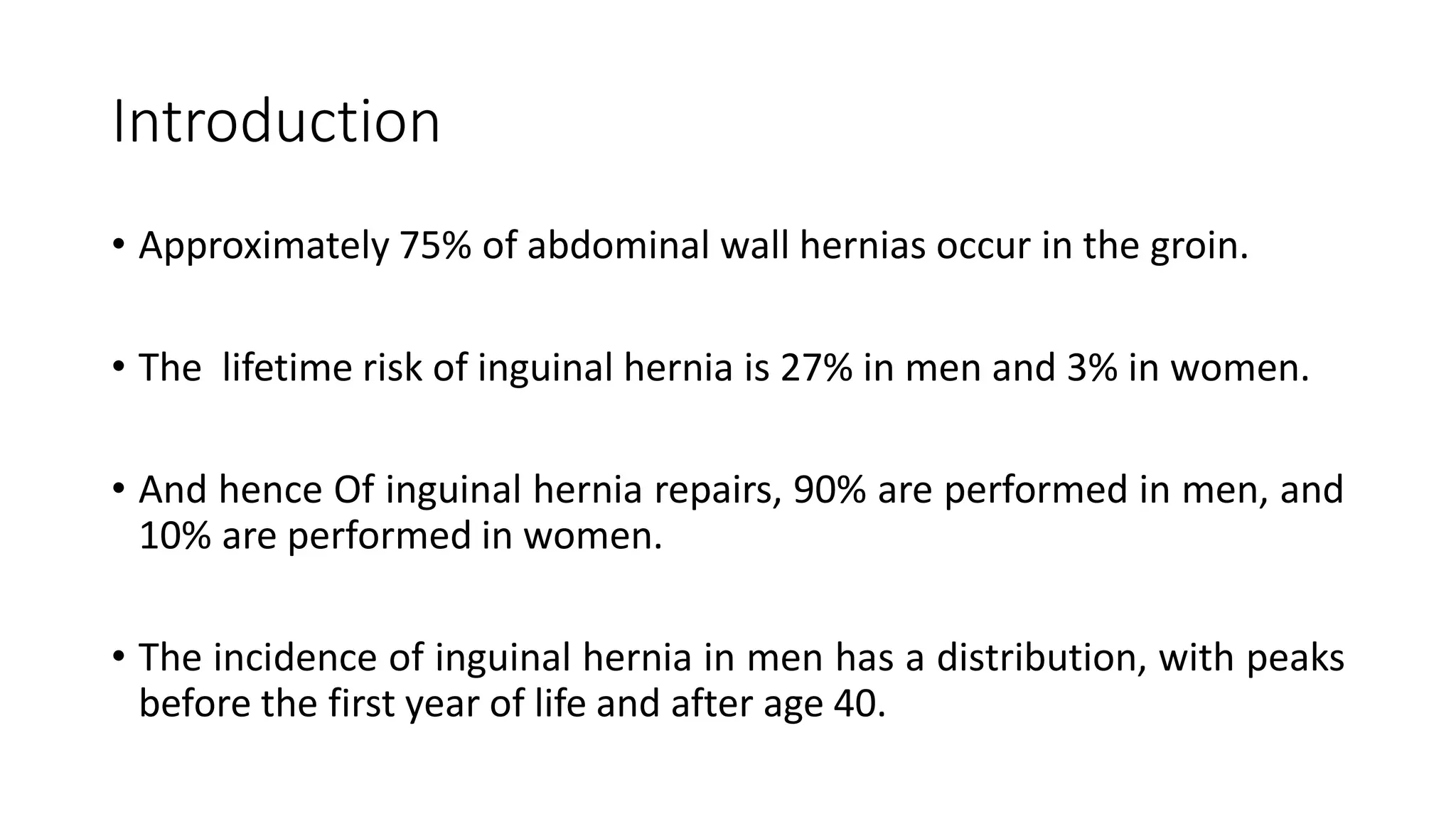 Introduction

• Approximately 75% of abdominal wall hernias occur in the groin.

• The  lifetime risk of inguinal hernia is 27% in men and 3% in women.

• And hence Of inguinal hernia repairs, 90% are performed in men, and 10% are performed in women.

• The incidence of inguinal hernia in men has a distribution, with peaks before the first year of life and after age 40.